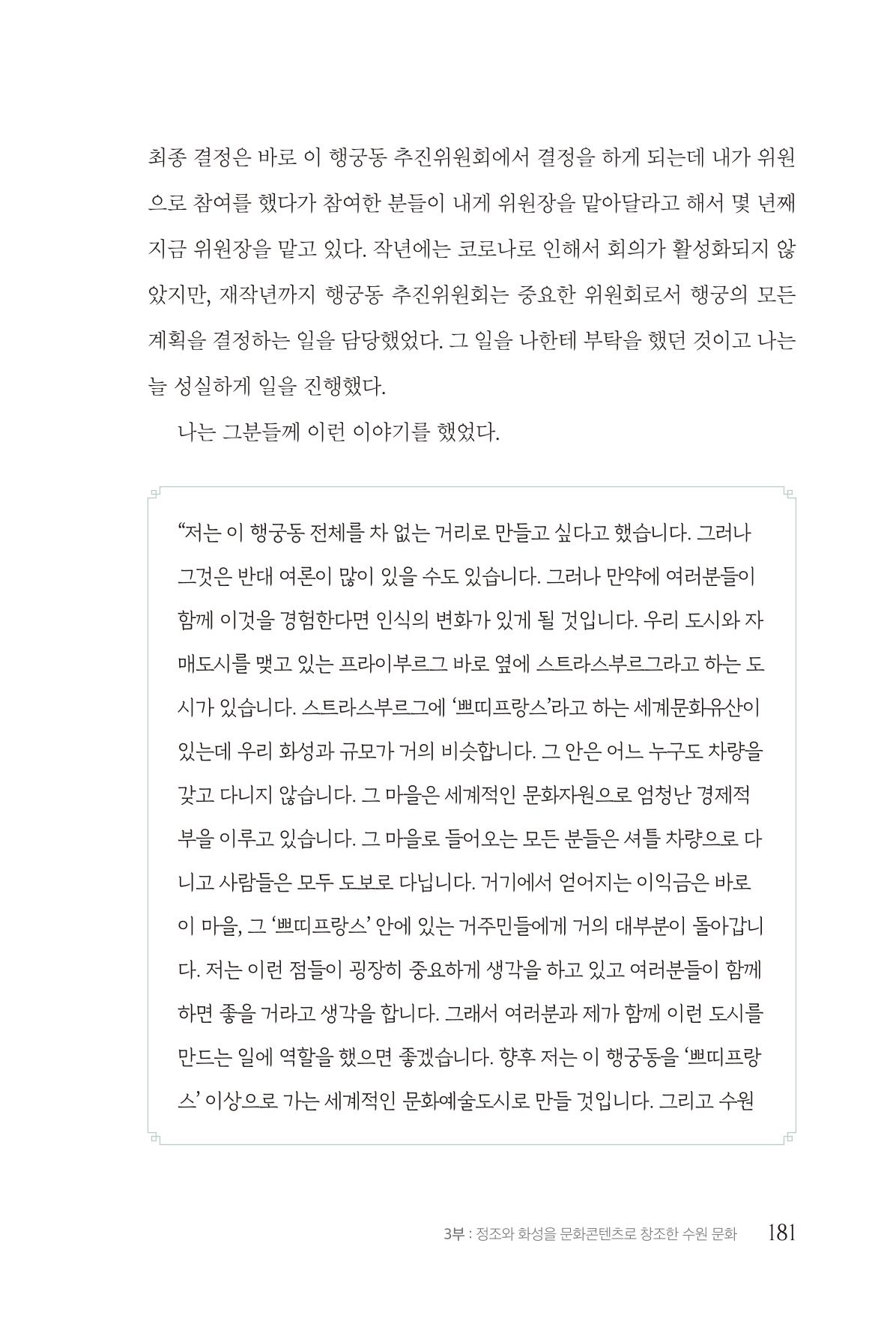 최종 결정은 바로 이 행궁동 추진위원회에서 결정을 하게 되는데 내가 위원으로 참여를 했다가 참여한 분들이 내게 위원장을 맡아달라고 해서 몇 년째 지금 위원장을 맡고 있다. 작년에는 코로나로 인해서 회의가 활성화되지 않았지만, 재작년까지 행궁동 추진위원회는 중요한 위원회로서 행궁의 모든 계획을 결정하는 일을 담당했었다. 그 일을 나한테 부탁을 했던 것이고 나는 늘 성실하게 일을 진행했다.

나는 그분들께 이런 이야기를 했었다.

“저는 이 행궁동 전체를 차 없는 거리로 만들고 싶다고 했습니다. 그러나 그것은 반대 여론이 많이 있을 수도 있습니다. 그러나 만약에 여러분들이 함께 이것을 경험한다면 인식의 변화가 있게 될 것입니다. 우리 도시와 자매도시를 맺고 있는 프라이부르그 바로 옆에 스트라스부르그라고 하는 도시가 있습니다. 스트라스부르그에 ‘쁘띠프랑스’라고 하는 세계문화유산이 있는데 우리 화성과 규모가 거의 비슷합니다. 그 안은 어느 누구도 차량을 갖고 다니지 않습니다. 그 마을은 세계적인 문화자원으로 엄청난 경제적 부을 이루고 있습니다. 그 마을로 들어오는 모든 분들은 셔틀 차량으로 다니고 사람들은 모두 도보로 다닙니다. 거기에서 얻어지는 이익금은 바로 이 마을, 그 ‘쁘띠프랑스’ 안에 있는 거주민들에게 거의 대부분이 돌아갑니다. 저는 이런 점들이 굉장히 중요하게 생각을 하고 있고 여러분들이 함께 하면 좋을 거라고 생각을 합니다. 그래서 여러분과 제가 함께 이런 도시를 만드는 일에 역할을 했으면 좋겠습니다. 향후 저는 이 행궁동을 ‘쁘띠프랑스’ 이상으로 가는 세계적인 문화예술도시로 만들 것입니다. 그리고 수원

3부 : 정조와 화성을 문화콘텐츠로 창조한 수원 문화 181